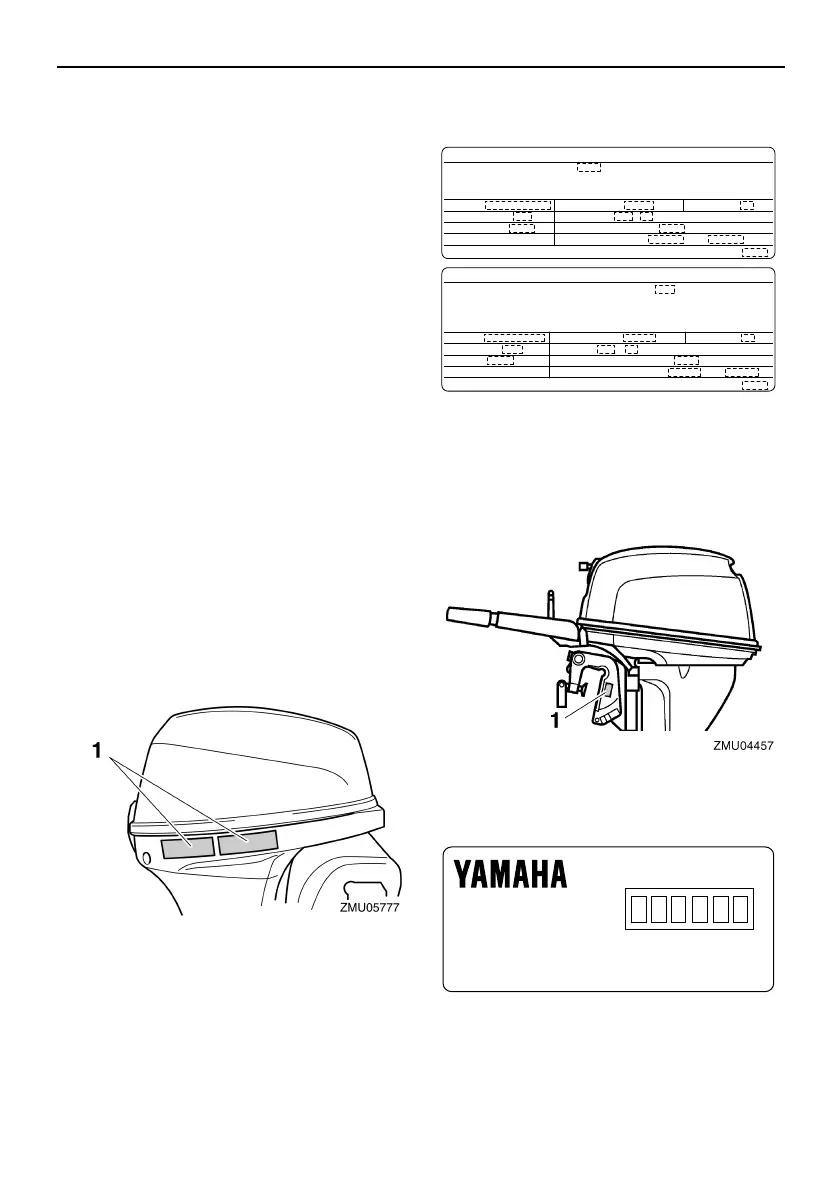 1

ZMU05777

1

ZMU04457

YAMAHA